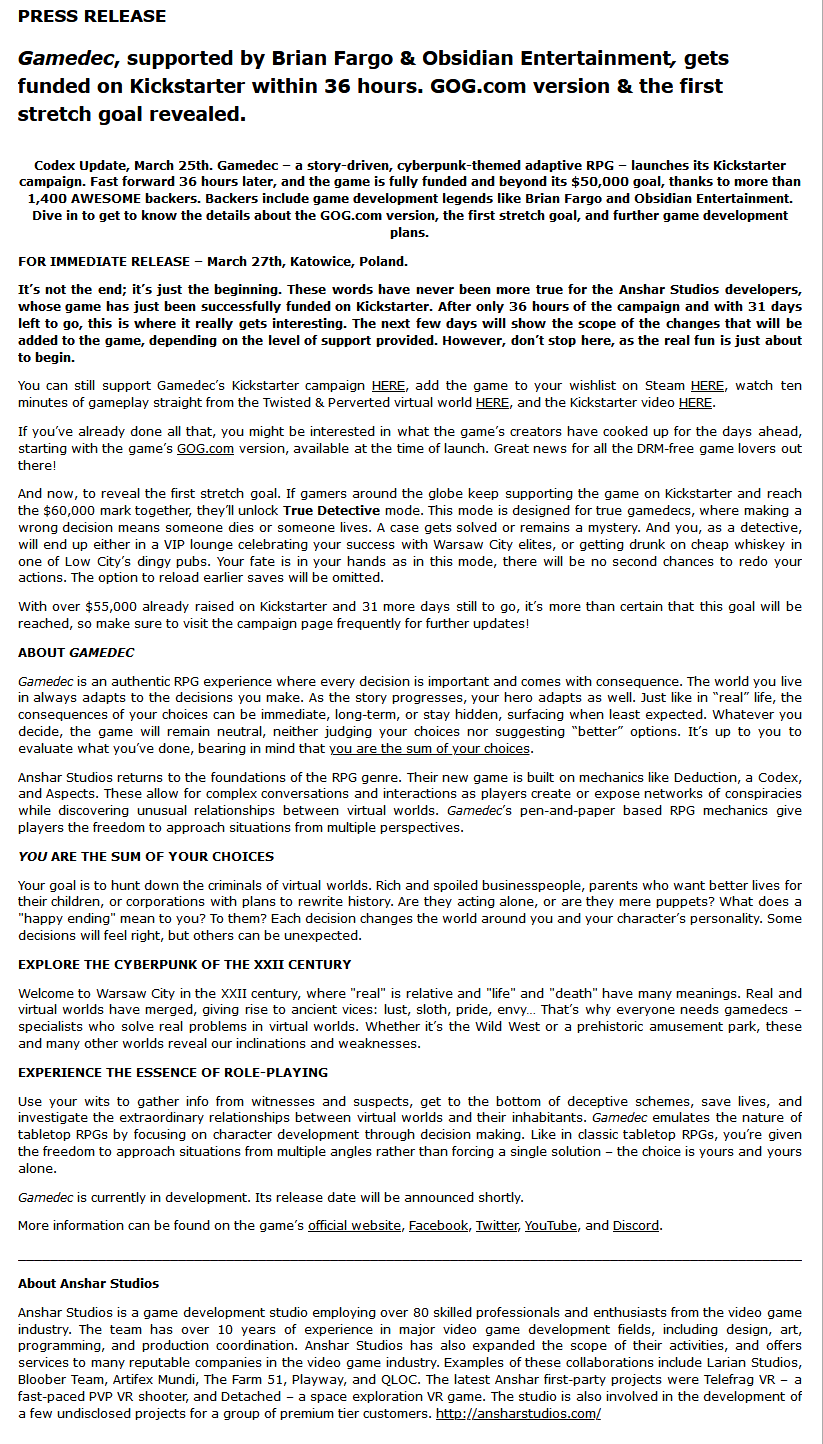 PRESS RELEASE

Gamedec, supported by Brian Fargo & Obsidian Entertainment, gets funded on Kickstarter within 36 hours. GOG.com version & the first stretch goal revealed.

Codex Update, March 25th. Gamedec – a story-driven, cyberpunk-themed adaptive RPG – launches its Kickstarter campaign. Fast forward 36 hours later, and the game is fully funded and beyond its $50,000 goal, thanks to more than 1,400 AWESOME backers. Backers include game development legends like Brian Fargo and Obsidian Entertainment. Dive in to get to know the details about the GOG.com version, the first stretch goal, and further game development plans.

FOR IMMEDIATE RELEASE – March 27th, Katowice, Poland.

It's not the end; it's just the beginning. These words have never been more true for the Anshar Studios developers, whose game has just been successfully funded on Kickstarter. After only 36 hours of the campaign and with 31 days left to go, this is where it really gets interesting. The next few days will show the scope of the changes that will be added to the game, depending on the level of support provided. However, don't stop here, as the real fun is just about to begin.

You can still support Gamedec's Kickstarter campaign HERE, add the game to your wishlist on Steam HERE, watch ten minutes of gameplay straight from the Twisted & Perverted virtual world HERE, and the Kickstarter video HERE.

If you've already done all that, you might be interested in what the game's creators have cooked up for the days ahead, starting with the game's GOG.com version, available at the time of launch. Great news for all the DRM-free game lovers out there!

And now, to reveal the first stretch goal. If gamers around the globe keep supporting the game on Kickstarter and reach the $60,000 mark together, they'll unlock True Detective mode. This mode is designed for true gamedecs, where making a wrong decision means someone dies or someone lives. A case gets solved or remains a mystery. And you, as a detective, will end up either in a VIP lounge celebrating your success with Warsaw City elites, or getting drunk on cheap whiskey in one of Low City's dingy pubs. Your fate is in your hands as in this mode, there will be no second chances to redo your actions. The option to reload earlier saves will be omitted.

With over $55,000 already raised on Kickstarter and 31 more days still to go, it's more than certain that this goal will be reached, so make sure to visit the campaign page frequently for further updates!

ABOUT GAMEDEC

Gamedec is an authentic RPG experience where every decision is important and comes with consequence. The world you live in always adapts to the decisions you make. As the story progresses, your hero adapts as well. Just like in "real" life, the consequences of your choices can be immediate, long-term, or stay hidden, surfacing when least expected. Whatever you decide, the game will remain neutral, neither judging your choices nor suggesting "better" options. It's up to you to evaluate what you've done, bearing in mind that you are the sum of your choices.

Anshar Studios returns to the foundations of the RPG genre. Their new game is built on mechanics like Deduction, a Codex, and Aspects. These allow for complex conversations and interactions as players create or expose networks of conspiracies while discovering unusual relationships between virtual worlds. Gamedec's pen-and-paper based RPG mechanics give players the freedom to approach situations from multiple perspectives.

YOU ARE THE SUM OF YOUR CHOICES

Your goal is to hunt down the criminals of virtual worlds. Rich and spoiled businesspeople, parents who want better lives for their children, or corporations with plans to rewrite history. Are they acting alone, or are they mere puppets? What does a "happy ending" mean to you? To them? Each decision changes the world around you and your character's personality. Some decisions will feel right, but others can be unexpected.

EXPLORE THE CYBERPUNK OF THE XXII CENTURY

Welcome to Warsaw City in the XXII century, where "real" is relative and "life" and "death" have many meanings. Real and virtual worlds have merged, giving rise to ancient vices: lust, sloth, pride, envy… That's why everyone needs gamedecs – specialists who solve real problems in virtual worlds. Whether it's the Wild West or a prehistoric amusement park, these and many other worlds reveal our inclinations and weaknesses.

EXPERIENCE THE ESSENCE OF ROLE-PLAYING

Use your wits to gather info from witnesses and suspects, get to the bottom of deceptive schemes, save lives, and investigate the extraordinary relationships between virtual worlds and their inhabitants. Gamedec emulates the nature of tabletop RPGs by focusing on character development through decision making. Like in classic tabletop RPGs, you're given the freedom to approach situations from multiple angles rather than forcing a single solution – the choice is yours and yours alone.

Gamedec is currently in development. Its release date will be announced shortly.

More information can be found on the game's official website, Facebook, Twitter, YouTube, and Discord.

About Anshar Studios

Anshar Studios is a game development studio employing over 80 skilled professionals and enthusiasts from the video game industry. The team has over 10 years of experience in major video game development fields, including design, art, programming, and production coordination. Anshar Studios has also expanded the scope of their activities, and offers services to many reputable companies in the video game industry. Examples of these collaborations include Larian Studios, Bloober Team, Artifex Mundi, The Farm 51, Playway, and QLOC. The latest Anshar first-party projects were Telefrag VR – a fast-paced PVP VR shooter, and Detached – a space exploration VR game. The studio is also involved in the development of a few undisclosed projects for a group of premium tier customers. http://ansharstudios.com/